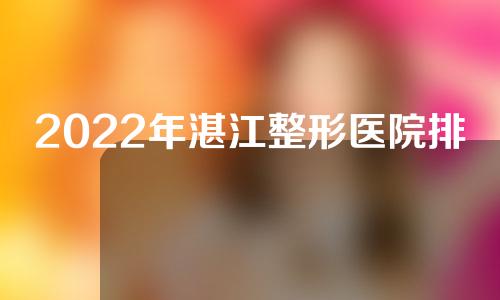 2022年湛江整形医院排